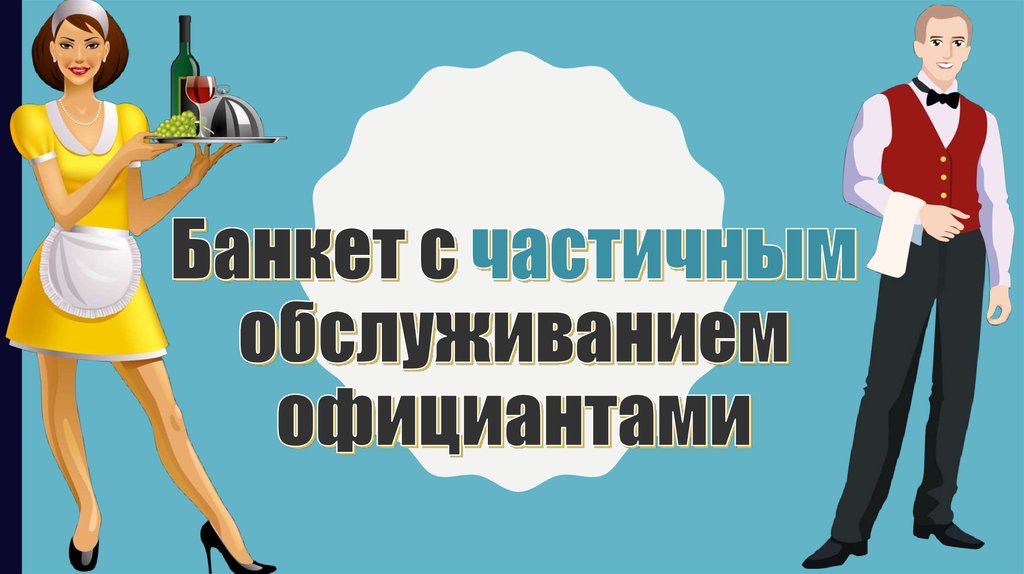 Банкет с частичным обслуживанием официантами